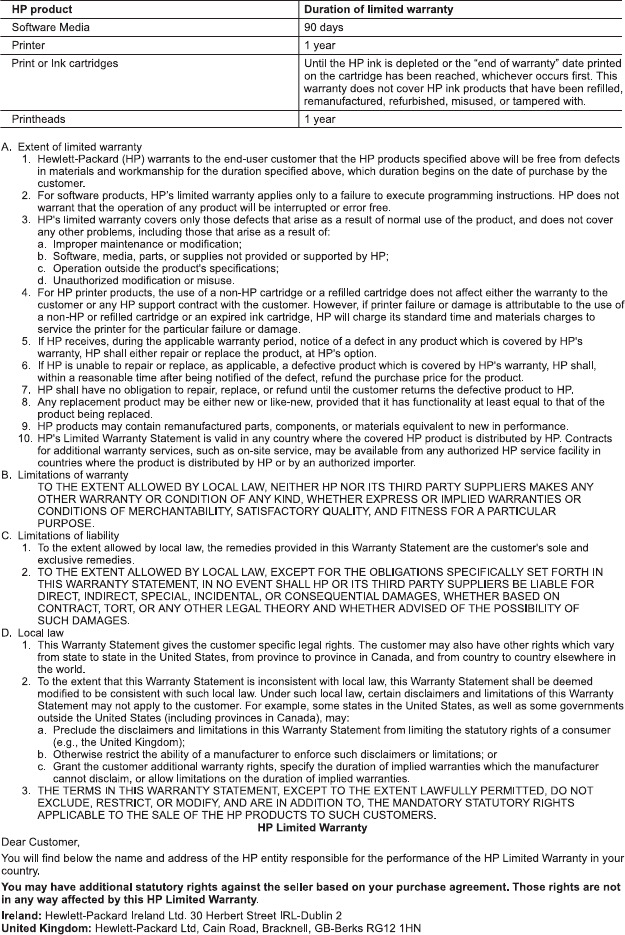 | HP product | Duration of limited warranty |
|---|---|
| Software Media | 90 days |
| Printer | 1 year |
| Print or Ink cartridges | Until the HP ink is depleted or the "end of warranty" date printed on the cartridge has been reached, whichever occurs first. This warranty does not cover HP ink products that have been refilled, remanufactured, refurbished, misused, or tampered with. |
| Printheads | 1 year |

A. Extent of limited warranty
1. Hewlett-Packard (HP) warrants to the end-user customer that the HP products specified above will be free from defects in materials and workmanship for the duration specified above, which duration begins on the date of purchase by the customer.
2. For software products, HP's limited warranty applies only to a failure to execute programming instructions. HP does not warrant that the operation of any product will be interrupted or error free.
3. HP's limited warranty covers only those defects that arise as a result of normal use of the product, and does not cover any other problems, including those that arise as a result of:
a. Improper maintenance or modification;
b. Software, media, parts, or supplies not provided or supported by HP;
c. Operation outside the product's specifications;
d. Unauthorized modification or misuse.
4. For HP printer products, the use of a non-HP cartridge or a refilled cartridge does not affect either the warranty to the customer or any HP support contract with the customer. However, if printer failure or damage is attributable to the use of a non-HP or refilled cartridge or an expired ink cartridge, HP will charge its standard time and materials charges to service the printer for the particular failure or damage.
5. If HP receives, during the applicable warranty period, notice of a defect in any product which is covered by HP's warranty, HP shall either repair or replace the product, at HP's option.
6. If HP is unable to repair or replace, as applicable, a defective product which is covered by HP's warranty, HP shall, within a reasonable time after being notified of the defect, refund the purchase price for the product.
7. HP shall have no obligation to repair, replace, or refund until the customer returns the defective product to HP.
8. Any replacement product may be either new or like-new, provided that it has functionality at least equal to that of the product being replaced.
9. HP products may contain remanufactured parts, components, or materials equivalent to new in performance.
10. HP's Limited Warranty Statement is valid in any country where the covered HP product is distributed by HP. Contracts for additional warranty services, such as on-site service, may be available from any authorized HP service facility in countries where the product is distributed by HP or by an authorized importer.
B. Limitations of warranty
TO THE EXTENT ALLOWED BY LOCAL LAW, NEITHER HP NOR ITS THIRD PARTY SUPPLIERS MAKES ANY OTHER WARRANTY OR CONDITION OF ANY KIND, WHETHER EXPRESS OR IMPLIED WARRANTIES OR CONDITIONS OF MERCHANTABILITY, SATISFACTORY QUALITY, AND FITNESS FOR A PARTICULAR PURPOSE.
C. Limitations of liability
1. To the extent allowed by local law, the remedies provided in this Warranty Statement are the customer's sole and exclusive remedies.
2. TO THE EXTENT ALLOWED BY LOCAL LAW, EXCEPT FOR THE OBLIGATIONS SPECIFICALLY SET FORTH IN THIS WARRANTY STATEMENT, IN NO EVENT SHALL HP OR ITS THIRD PARTY SUPPLIERS BE LIABLE FOR DIRECT, INDIRECT, SPECIAL, INCIDENTAL, OR CONSEQUENTIAL DAMAGES, WHETHER BASED ON CONTRACT, TORT, OR ANY OTHER LEGAL THEORY AND WHETHER ADVISED OF THE POSSIBILITY OF SUCH DAMAGES.
D. Local law
1. This Warranty Statement gives the customer specific legal rights. The customer may also have other rights which vary from state to state in the United States, from province to province in Canada, and from country to country elsewhere in the world.
2. To the extent that this Warranty Statement is inconsistent with local law, this Warranty Statement shall be deemed modified to be consistent with such local law. Under such local law, certain disclaimers and limitations of this Warranty Statement may not apply to the customer. For example, some states in the United States, as well as some governments outside the United States (including provinces in Canada), may:
a. Preclude the disclaimers and limitations in this Warranty Statement from limiting the statutory rights of a consumer (e.g., the United Kingdom);
b. Otherwise restrict the ability of a manufacturer to enforce such disclaimers or limitations; or
c. Grant the customer additional warranty rights, specify the duration of implied warranties which the manufacturer cannot disclaim, or allow limitations on the duration of implied warranties.
3. THE TERMS IN THIS WARRANTY STATEMENT, EXCEPT TO THE EXTENT LAWFULLY PERMITTED, DO NOT EXCLUDE, RESTRICT, OR MODIFY, AND ARE IN ADDITION TO, THE MANDATORY STATUTORY RIGHTS APPLICABLE TO THE SALE OF THE HP PRODUCTS TO SUCH CUSTOMERS.

HP Limited Warranty

Dear Customer,

You will find below the name and address of the HP entity responsible for the performance of the HP Limited Warranty in your country.

You may have additional statutory rights against the seller based on your purchase agreement. Those rights are not in any way affected by this HP Limited Warranty.

Ireland: Hewlett-Packard Ireland Ltd. 30 Herbert Street IRL-Dublin 2
United Kingdom: Hewlett-Packard Ltd, Cain Road, Bracknell, GB-Berks RG12 1HN